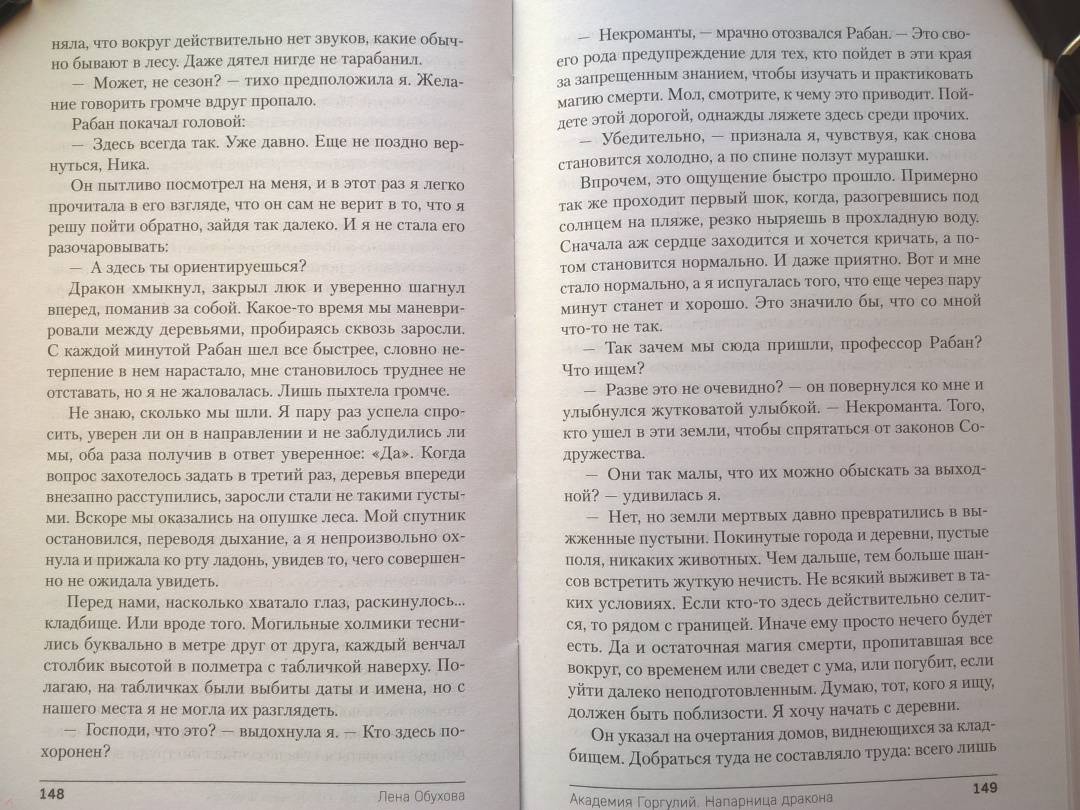 няла, что вокруг действительно нет звуков, какие обычно бывают в лесу. Даже дятел нигде не тарабанил.

— Может, не сезон? — тихо предположила я. Желание говорить громче вдруг пропало.

Рабан покачал головой:

— Здесь всегда так. Уже давно. Еще не поздно вернуться, Ника.

Он пытливо посмотрел на меня, и в этот раз я легко прочитала в его взгляде, что он сам не верит в то, что я решу пойти обратно, зайдя так далеко. И я не стала его разочаровывать:

— А здесь ты ориентируешься?

Дракон хмыкнул, закрыл люк и уверенно шагнул вперед, поманив за собой. Какое-то время мы маневрировали между деревьями, пробираясь сквозь заросли. С каждой минутой Рабан шел все быстрее, словно нетерпение в нем нарастало, мне становилось труднее не отставать, но я не жаловалась. Лишь пыхтела громче.

Не знаю, сколько мы шли. Я пару раз успела спросить, уверен ли он в направлении и не заблудились ли мы, оба раза получив в ответ уверенное: «Да». Когда вопрос захотелось задать в третий раз, деревья впереди внезапно расступились, заросли стали не такими густыми. Вскоре мы оказались на опушке леса. Мой спутник остановился, переводя дыхание, а я непроизвольно охнула и прижала ко рту ладонь, увидев то, чего совершенно не ожидала увидеть.

Перед нами, насколько хватало глаз, раскинулось... кладбище. Или вроде того. Могильные холмики теснились буквально в метре друг от друга, каждый венчал столбик высотой в полметра с табличкой наверху. Полагаю, на табличках были выбиты даты и имена, но с нашего места я не могла их разглядеть.

— Господи, что это? — выдохнула я. — Кто здесь похоронен?

148 Лена Обухова

— Некроманты, — мрачно отозвался Рабан. — Это своего рода предупреждение для тех, кто пойдет в эти края за запрещенным знанием, чтобы изучать и практиковать магию смерти. Мол, смотрите, к чему это приводит. Пойдете этой дорогой, однажды ляжете здесь среди прочих.

— Убедительно, — признала я, чувствуя, как снова становится холодно, а по спине ползут мурашки.

Впрочем, это ощущение быстро прошло. Примерно так же проходит первый шок, когда, разогревшись под солнцем на пляже, резко ныряешь в прохладную воду. Сначала аж сердце заходится и хочется кричать, а потом становится нормально. И даже приятно. Вот и мне стало нормально, а я испугалась того, что еще через пару минут станет и хорошо. Это значило бы, что со мной что-то не так.

— Так зачем мы сюда пришли, профессор Рабан? Что ищем?

— Разве это не очевидно? — он повернулся ко мне и улыбнулся жутковатой улыбкой. — Некроманта. Того, кто ушел в эти земли, чтобы спрятаться от законов Содружества.

— Они так малы, что их можно обыскать за выходной? — удивилась я.

— Нет, но земли мертвых давно превратились в выжженные пустыни. Покинутые города и деревни, пустые поля, никаких животных. Чем дальше, тем больше шансов встретить жуткую нечисть. Не всякий выживет в таких условиях. Если кто-то здесь действительно селится, то рядом с границей. Иначе ему просто нечего будет есть. Да и остаточная магия смерти, пропитавшая все вокруг, со временем или сведет с ума, или погубит, если уйти далеко неподготовленным. Думаю, тот, кого я ищу, должен быть поблизости. Я хочу начать с деревни.

Он указал на очертания домов, виднеющихся за кладбищем. Добраться туда не составляло труда: всего лишь

Академия Горгулий. Напарница дракона 149